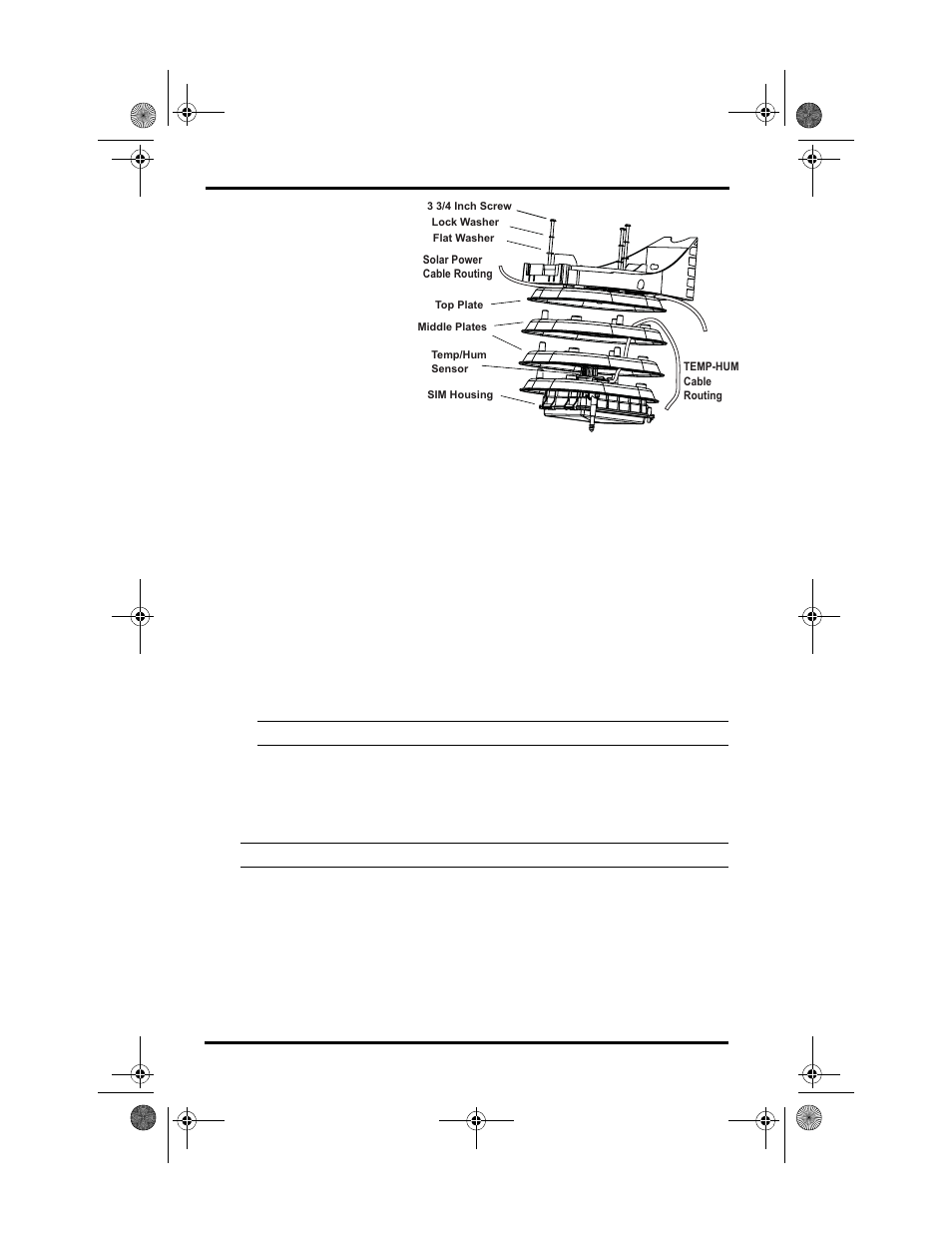 3 3/4 Inch Screw
Lock Washer
Flat Washer
Solar Power Cable Routing
Top Plate
Middle Plates
Temp/Hum Sensor
SIM Housing
TEMP-HUM Cable Routing